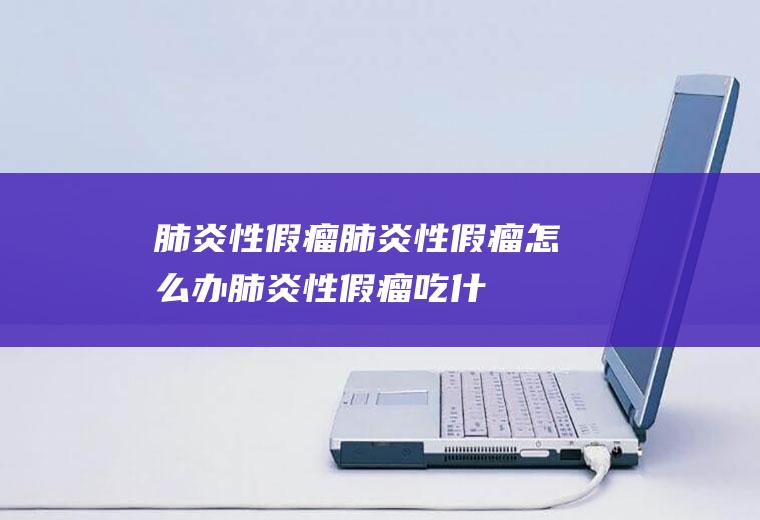 肺炎性假瘤肺炎性假瘤怎么办肺炎性假瘤吃什